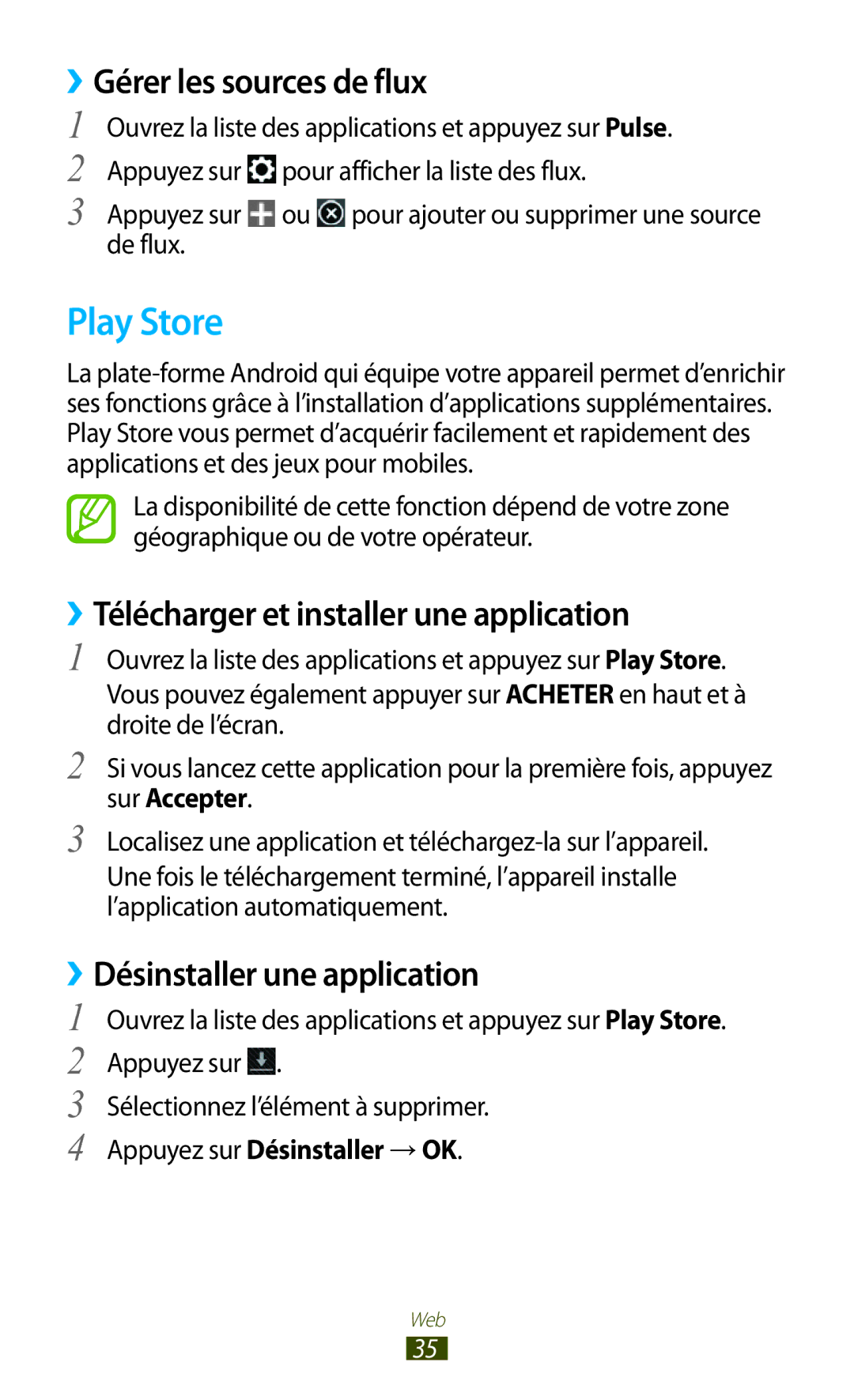 ›› Gérer les sources de flux

1 Ouvrez la liste des applications et appuyez sur Pulse.

2 Appuyez sur  pour afficher la liste des flux.

3 Appuyez sur  ou  pour ajouter ou supprimer une source de flux.

Play Store

La plate-forme Android qui équipe votre appareil permet d'enrichir ses fonctions grâce à l'installation d'applications supplémentaires. Play Store vous permet d'acquérir facilement et rapidement des applications et des jeux pour mobiles.

La disponibilité de cette fonction dépend de votre zone géographique ou de votre opérateur.

›› Télécharger et installer une application

1 Ouvrez la liste des applications et appuyez sur Play Store. Vous pouvez également appuyer sur ACHETER en haut et à droite de l'écran.

2 Si vous lancez cette application pour la première fois, appuyez sur Accepter.

3 Localisez une application et téléchargez-la sur l'appareil. Une fois le téléchargement terminé, l'appareil installe l'application automatiquement.

›› Désinstaller une application

1 Ouvrez la liste des applications et appuyez sur Play Store.

2 Appuyez sur .

3 Sélectionnez l'élément à supprimer.

4 Appuyez sur Désinstaller → OK.

Web
35